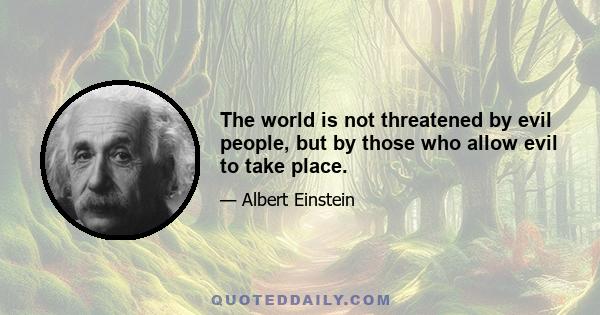 The world is not threatened by evil people, but by those who allow evil to take place.

— Albert Einstein

QUOTEDDAILY.COM